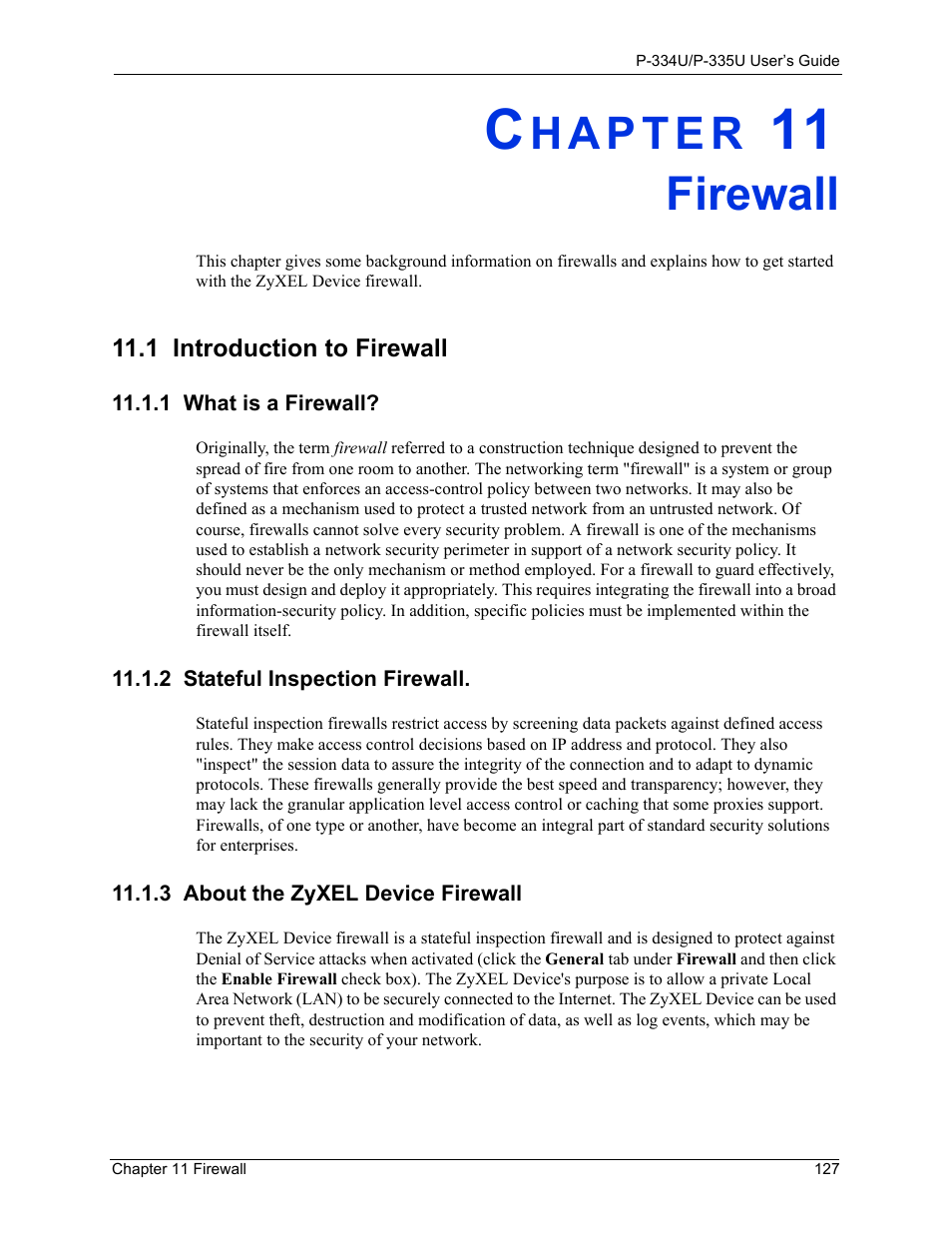 P-334U/P-335U User's Guide

CHAPTER 11
Firewall

This chapter gives some background information on firewalls and explains how to get started with the ZyXEL Device firewall.

11.1 Introduction to Firewall

11.1.1 What is a Firewall?

Originally, the term firewall referred to a construction technique designed to prevent the spread of fire from one room to another. The networking term "firewall" is a system or group of systems that enforces an access-control policy between two networks. It may also be defined as a mechanism used to protect a trusted network from an untrusted network. Of course, firewalls cannot solve every security problem. A firewall is one of the mechanisms used to establish a network security perimeter in support of a network security policy. It should never be the only mechanism or method employed. For a firewall to guard effectively, you must design and deploy it appropriately. This requires integrating the firewall into a broad information-security policy. In addition, specific policies must be implemented within the firewall itself.

11.1.2 Stateful Inspection Firewall.

Stateful inspection firewalls restrict access by screening data packets against defined access rules. They make access control decisions based on IP address and protocol. They also "inspect" the session data to assure the integrity of the connection and to adapt to dynamic protocols. These firewalls generally provide the best speed and transparency; however, they may lack the granular application level access control or caching that some proxies support. Firewalls, of one type or another, have become an integral part of standard security solutions for enterprises.

11.1.3 About the ZyXEL Device Firewall

The ZyXEL Device firewall is a stateful inspection firewall and is designed to protect against Denial of Service attacks when activated (click the General tab under Firewall and then click the Enable Firewall check box). The ZyXEL Device's purpose is to allow a private Local Area Network (LAN) to be securely connected to the Internet. The ZyXEL Device can be used to prevent theft, destruction and modification of data, as well as log events, which may be important to the security of your network.

Chapter 11 Firewall 127